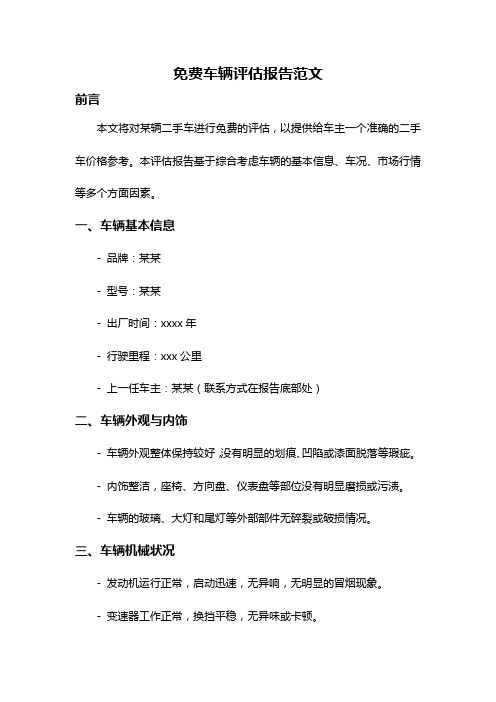 免费车辆评估报告范文

前言

本文将对某辆二手车进行免费的评估，以提供给车主一个准确的二手车价格参考。本评估报告基于综合考虑车辆的基本信息、车况、市场行情等多个方面因素。

一、车辆基本信息

- 品牌：某某

- 型号：某某

- 出厂时间：xxxx 年

- 行驶里程：xxx 公里

- 上一任车主：某某（联系方式在报告底部处）

二、车辆外观与内饰

- 车辆外观整体保持较好，没有明显的划痕、凹陷或漆面脱落等瑕疵。

- 内饰整洁，座椅、方向盘、仪表盘等部位没有明显磨损或污渍。

- 车辆的玻璃、大灯和尾灯等外部部件无碎裂或破损情况。

三、车辆机械状况

- 发动机运行正常，启动迅速，无异响，无明显的冒烟现象。

- 变速器工作正常，换挡平稳，无异味或卡顿。